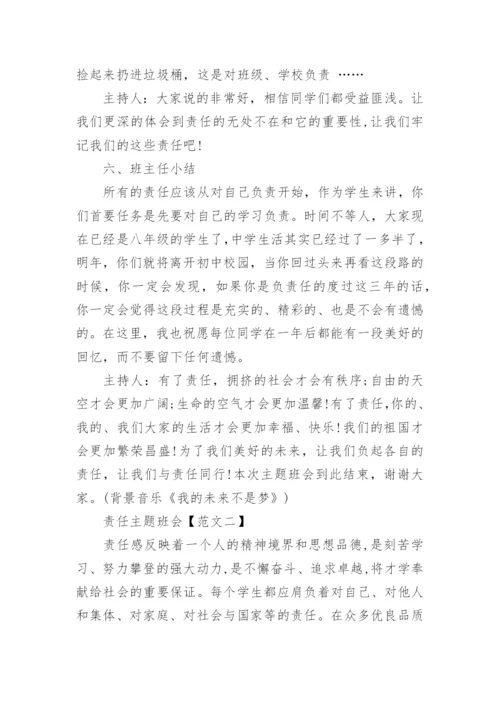 捡起来扔进垃圾桶，这是对班级、学校负责 ……

主持人：大家说的非常好，相信同学们都受益匪浅。让我们更深的体会到责任的无处不在和它的重要性，让我们牢记我们的这些责任吧！

六、班主任小结

所有的责任应该从对自己负责开始，作为学生来讲，你们首要任务是先要对自己的学习负责。时间不等人，大家现在已经是八年级的学生了，中学生活其实已经过了一多半了，明年，你们就将离开初中校园，当你回过头来再看这段路的时候，你一定会发现，如果你是负责任的度过这三年的话，你一定会觉得这段过程是充实的、精彩的、也是不会有遗憾的。在这里，我也祝愿每位同学在一年后都能有一段美好的回忆，而不要留下任何遗憾。

主持人：有了责任，拥挤的社会才会有秩序；自由的天空才会更加广阔；生命的空气才会更加温馨！有了责任，你的、我的、我们大家的生活才会更加幸福、快乐！我们的祖国才会更加繁荣昌盛！为了我们美好的未来，让我们负起各自的责任，让我们与责任同行！本次主题班会到此结束，谢谢大家。（背景音乐《我的未来不是梦》）

责任主题班会【范文二】

责任感反映着一个人的精神境界和思想品德，是刻苦学习、努力攀登的强大动力，是不懈奋斗、追求卓越，将才学奉献给社会的重要保证。每个学生都应肩负着对自己、对他人和集体、对家庭、对社会与国家等的责任。在众多优良品质